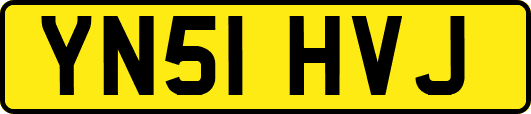 YN51 HVJ